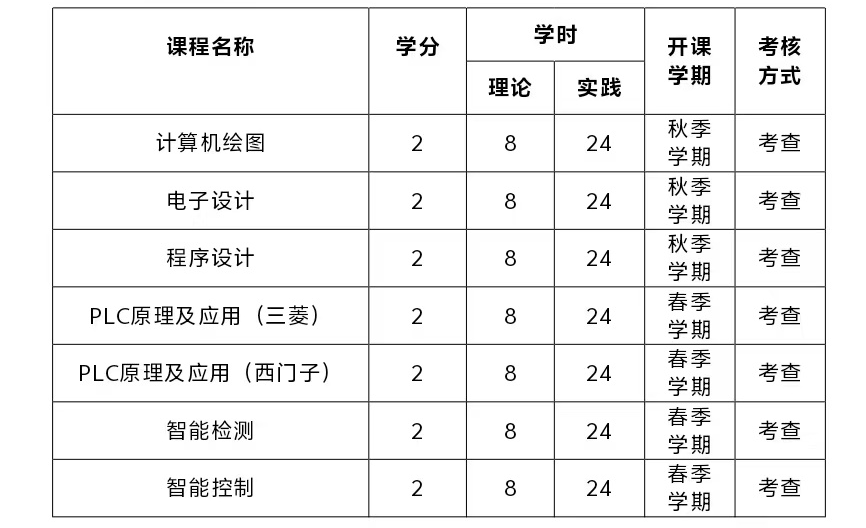 | 课程名称 | 学分 | 学时 |  | 开课学期 | 考核方式 |
|---|---|---|---|---|---|
|  |  | 理论 | 实践 |  |  |
| 计算机绘图 | 2 | 8 | 24 | 秋季学期 | 考查 |
| 电子设计 | 2 | 8 | 24 | 秋季学期 | 考查 |
| 程序设计 | 2 | 8 | 24 | 秋季学期 | 考查 |
| PLC原理及应用（三菱） | 2 | 8 | 24 | 春季学期 | 考查 |
| PLC原理及应用（西门子） | 2 | 8 | 24 | 春季学期 | 考查 |
| 智能检测 | 2 | 8 | 24 | 春季学期 | 考查 |
| 智能控制 | 2 | 8 | 24 | 春季学期 | 考查 |